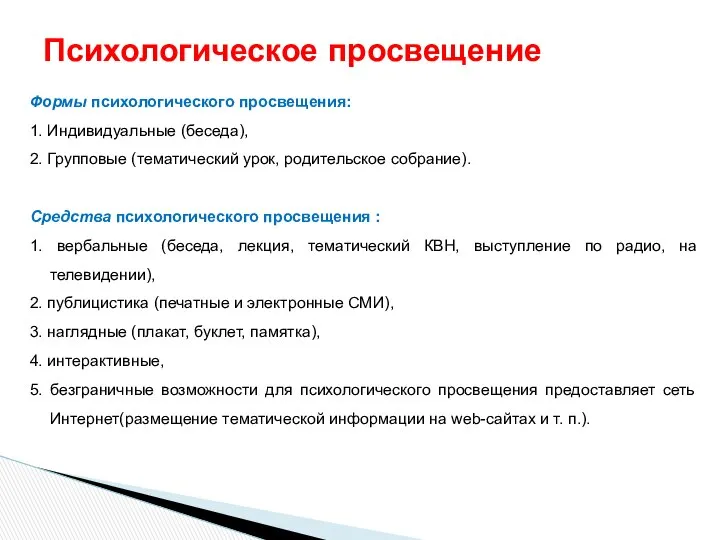 Психологическое просвещение

Формы психологического просвещения:

1. Индивидуальные (беседа),

2. Групповые (тематический урок, родительское собрание).

Средства психологического просвещения :

1. вербальные (беседа, лекция, тематический КВН, выступление по радио, на телевидении),

2. публицистика (печатные и электронные СМИ),

3. наглядные (плакат, буклет, памятка),

4. интерактивные,

5. безграничные возможности для психологического просвещения предоставляет сеть Интернет(размещение тематической информации на web-сайтах и т. п.).